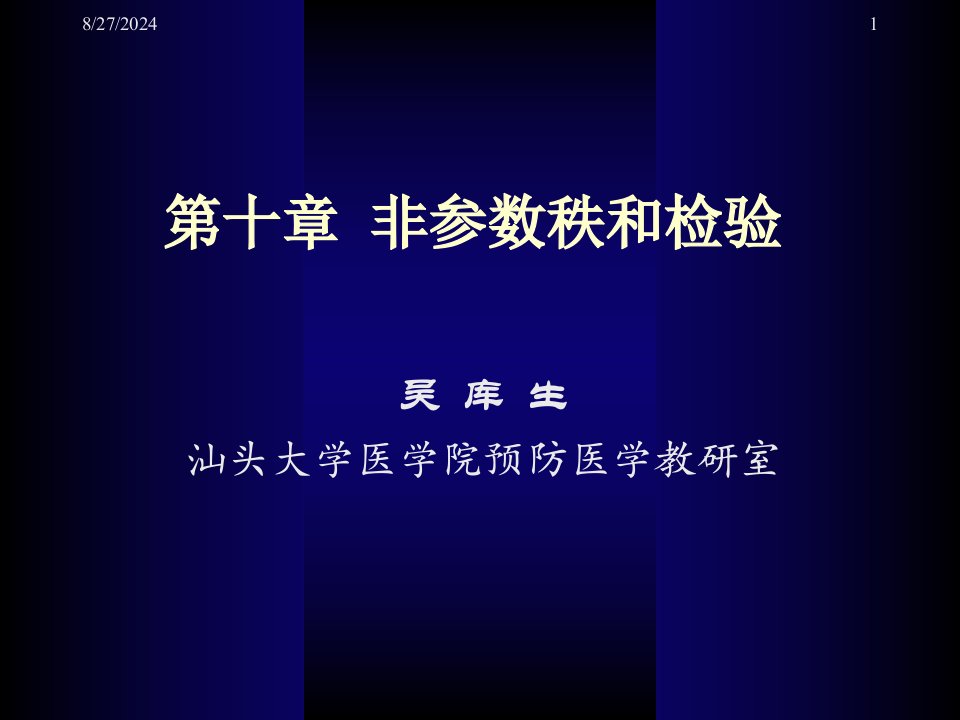 8/27/2024

1

第十章 非参数秩和检验

吴 库 生

汕头大学医学院预防医学教研室